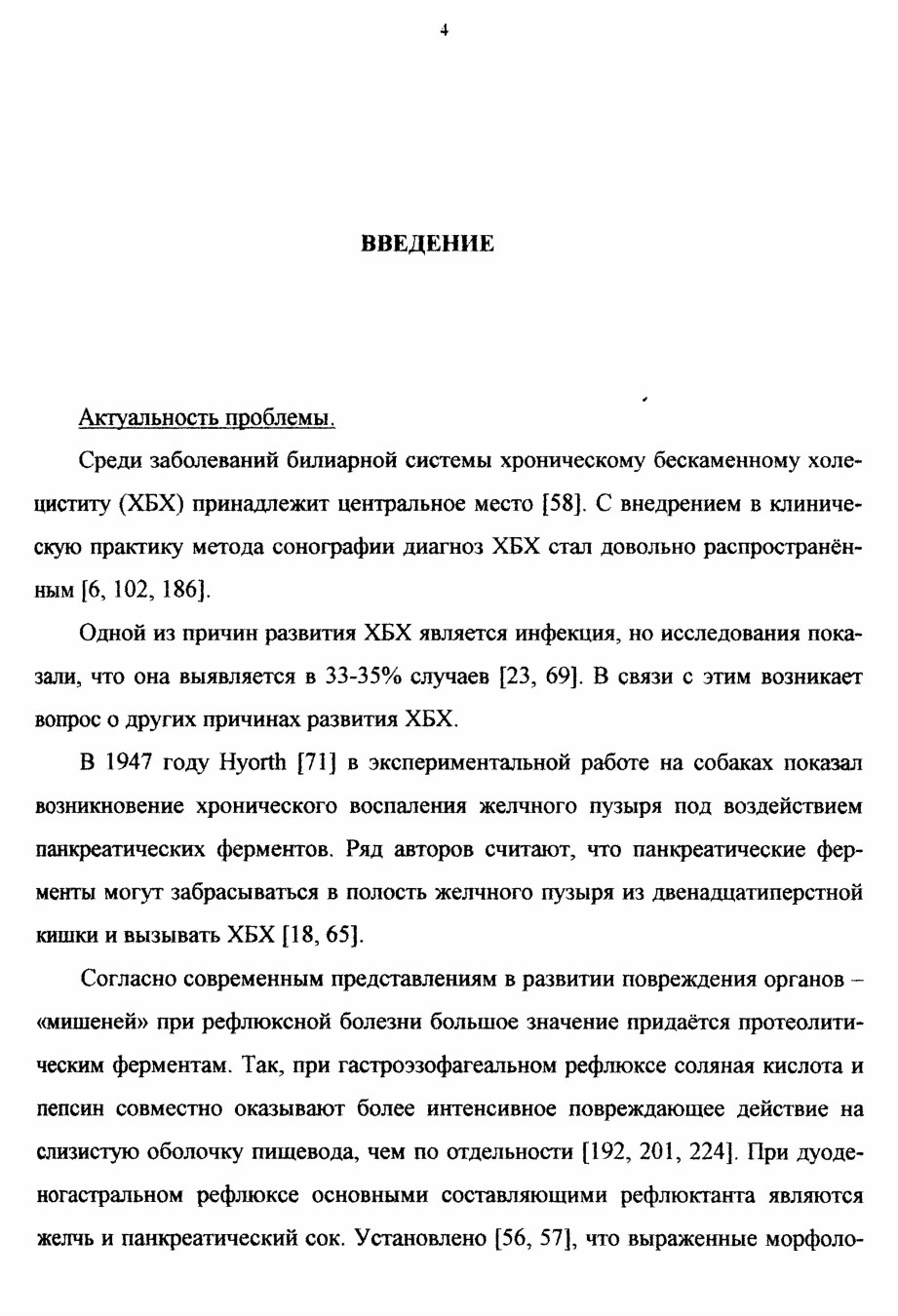 4

ВВЕДЕНИЕ

Актуальность проблемы.

Среди заболеваний билиарной системы хроническому бескаменному холециститу (ХБХ) принадлежит центральное место [58]. С внедрением в клиническую практику метода сонографии диагноз ХБХ стал довольно распространённым [6, 102, 186].

Одной из причин развития ХБХ является инфекция, но исследования показали, что она выявляется в 33-35% случаев [23, 69]. В связи с этим возникает вопрос о других причинах развития ХБХ.

В 1947 году Hyorth [71] в экспериментальной работе на собаках показал возникновение хронического воспаления желчного пузыря под воздействием панкреатических ферментов. Ряд авторов считают, что панкреатические ферменты могут забрасываться в полость желчного пузыря из двенадцатиперстной кишки и вызывать ХБХ [18, 65].

Согласно современным представлениям в развитии повреждения органов – «мишеней» при рефлюксной болезни большое значение придаётся протеолитическим ферментам. Так, при гастроэзофагеальном рефлюксе соляная кислота и пепсин совместно оказывают более интенсивное повреждающее действие на слизистую оболочку пищевода, чем по отдельности [192, 201, 224]. При дуоденогастральном рефлюксе основными составляющими рефлюктанта являются желчь и панкреатический сок. Установлено [56, 57], что выраженные морфоло-